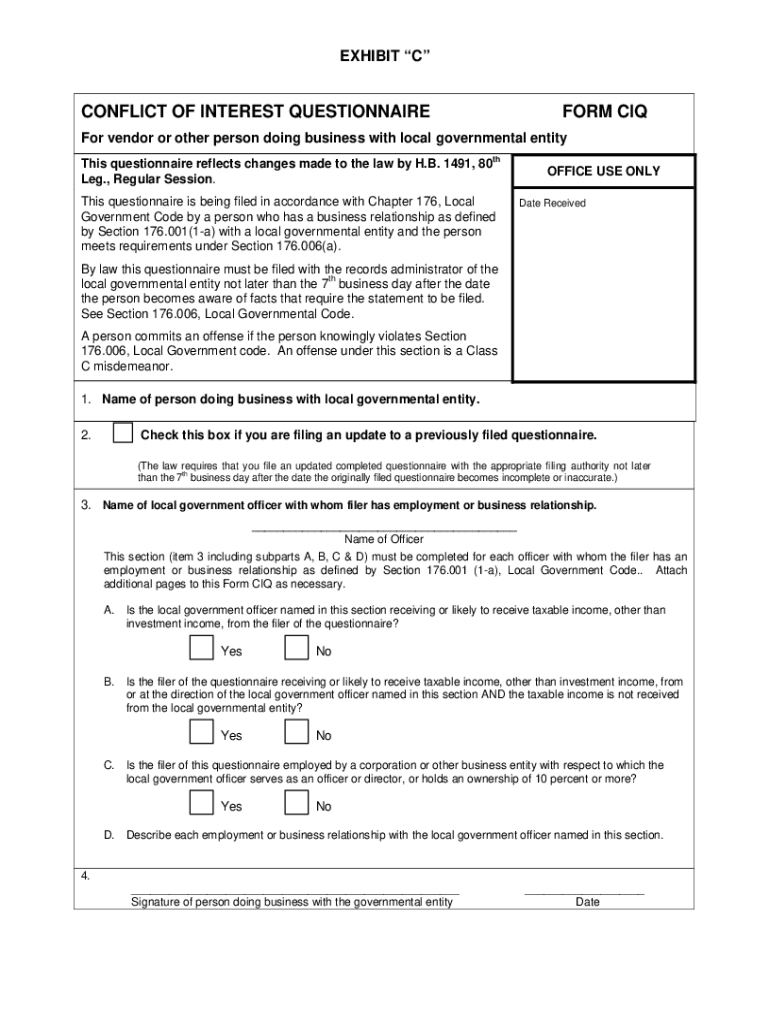 EXHIBIT “C”

CONFLICT OF INTEREST QUESTIONNAIRE

FORM CIQ

For vendor or other person doing business with local governmental entity

This questionnaire reflects changes made to the law by H.B. 1491, 80$^{th}$ Leg., Regular Session.

This questionnaire is being filed in accordance with Chapter 176, Local Government Code by a person who has a business relationship as defined by Section 176.001(1-a) with a local governmental entity and the person meets requirements under Section 176.006(a).

By law this questionnaire must be filed with the records administrator of the local governmental entity not later than the 7$^{th}$ business day after the date the person becomes aware of facts that require the statement to be filed. See Section 176.006, Local Governmental Code.

A person commits an offense if the person knowingly violates Section 176.006, Local Government code. An offense under this section is a Class C misdemeanor.

OFFICE USE ONLY

Date Received

1. Name of person doing business with local governmental entity.

2. Check this box if you are filing an update to a previously filed questionnaire.

(The law requires that you file an updated completed questionnaire with the appropriate filing authority not later than the 7$^{th}$ business day after the date the originally filed questionnaire becomes incomplete or inaccurate.)

3. Name of local government officer with whom filer has employment or business relationship.

Name of Officer

This section (item 3 including subparts A, B, C & D) must be completed for each officer with whom the filer has an employment or business relationship as defined by Section 176.001 (1-a), Local Government Code.. Attach additional pages to this Form CIQ as necessary.

A. Is the local government officer named in this section receiving or likely to receive taxable income, other than investment income, from the filer of the questionnaire?

Yes No

B. Is the filer of the questionnaire receiving or likely to receive taxable income, other than investment income, from or at the direction of the local government officer named in this section AND the taxable income is not received from the local governmental entity?

Yes No

C. Is the filer of this questionnaire employed by a corporation or other business entity with respect to which the local government officer serves as an officer or director, or holds an ownership of 10 percent or more?

Yes No

D. Describe each employment or business relationship with the local government officer named in this section.

4.

Signature of person doing business with the governmental entity

Date